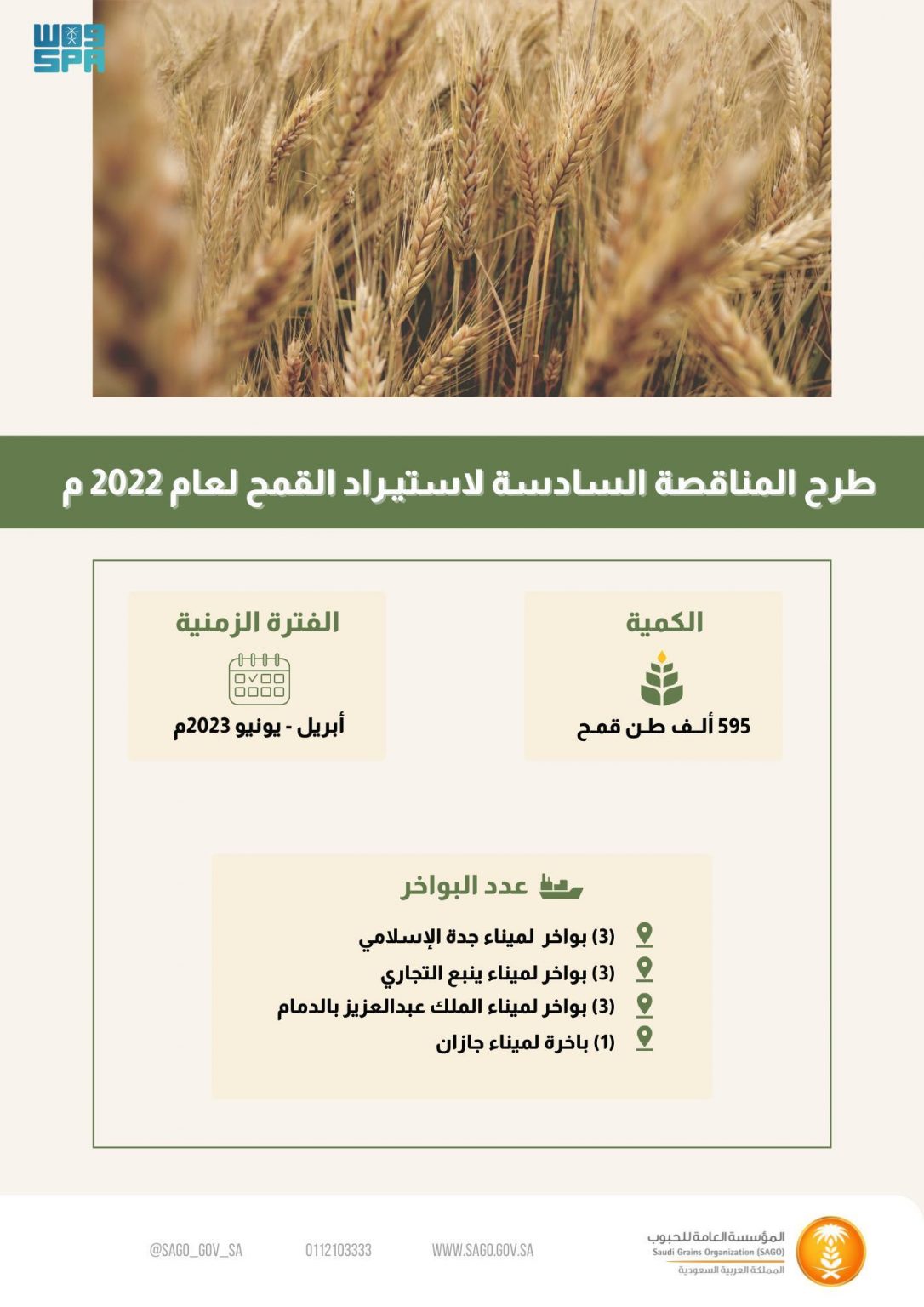 واس
SPA

طرح المناقصة السادسة لاستيراد القمح لعام 2022 م

الكمية
595 ألف طن قمح

الفترة الزمنية
أبريل - يونيو 2023م

عدد البواخر
(3) بواخر لميناء جدة الإسلامي
(3) بواخر لميناء ينبع التجاري
(3) بواخر لميناء الملك عبدالعزيز بالدمام
(1) باخرة لميناء جازان

المؤسسة العامة للحبوب
Saudi Grains Organization (SAGO)
المملكة العربية السعودية

WWW.SAGO.GOV.SA
0112103333
@SAGO_GOV_SA